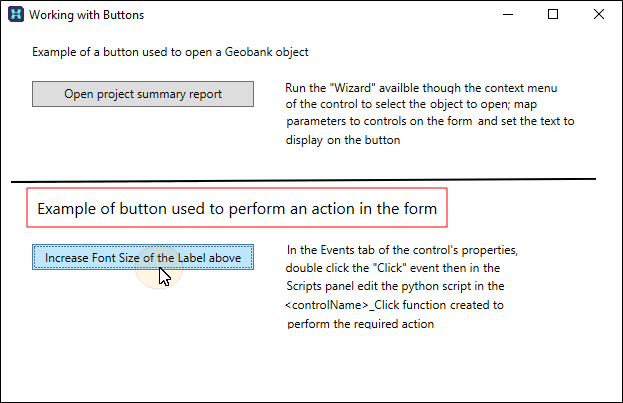 Working with Buttons

Example of a button used to open a Geobank object

Open project summary report

Run the "Wizard" availble though the context menu of the control to select the object to open; map parameters to controls on the form and set the text to display on the button

Example of button used to perform an action in the form

Increase Font Size of the Label above

In the Events tab of the control's properties, double click the "Click" event then in the Scripts panel edit the python script in the <controlName>_Click function created to perform the required action